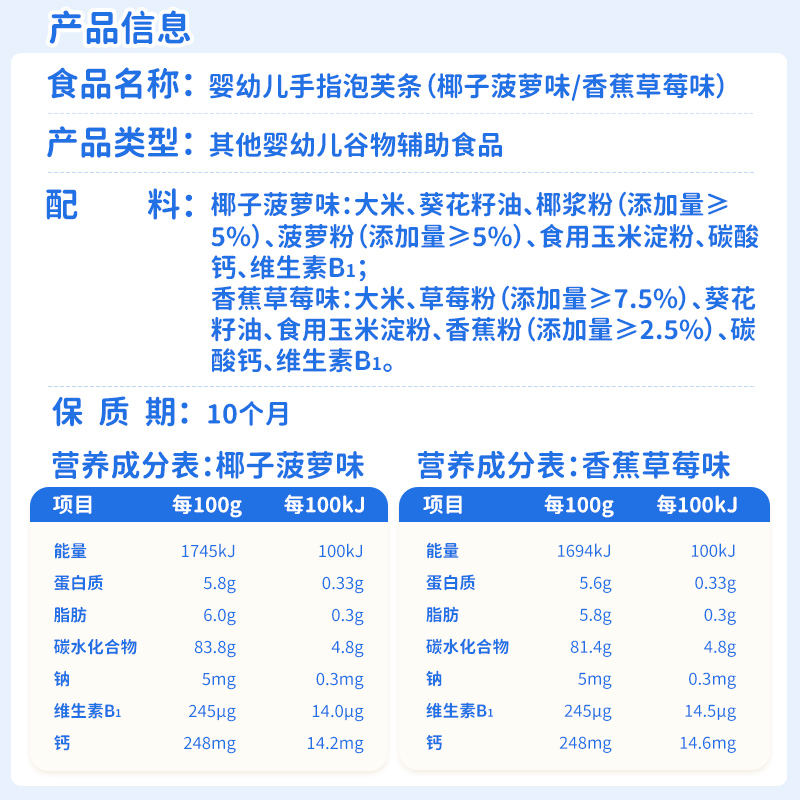 产品信息

食品名称：婴幼儿手指泡芙条（椰子菠萝味/香蕉草莓味）

产品类型：其他婴幼儿谷物辅助食品

配　　料：椰子菠萝味：大米、葵花籽油、椰浆粉（添加量≥5%）、菠萝粉（添加量≥5%）、食用玉米淀粉、碳酸钙、维生素$B_1$；
香蕉草莓味：大米、草莓粉（添加量≥7.5%）、葵花籽油、食用玉米淀粉、香蕉粉（添加量≥2.5%）、碳酸钙、维生素$B_1$。

保 质 期：10个月

营养成分表：椰子菠萝味

| 项目 | 每100g | 每100kJ |
|---|---|---|
| 能量 | 1745kJ | 100kJ |
| 蛋白质 | 5.8g | 0.33g |
| 脂肪 | 6.0g | 0.3g |
| 碳水化合物 | 83.8g | 4.8g |
| 钠 | 5mg | 0.3mg |
| 维生素$B_1$ | 245μg | 14.0μg |
| 钙 | 248mg | 14.2mg |

营养成分表：香蕉草莓味

| 项目 | 每100g | 每100kJ |
|---|---|---|
| 能量 | 1694kJ | 100kJ |
| 蛋白质 | 5.6g | 0.33g |
| 脂肪 | 5.8g | 0.3g |
| 碳水化合物 | 81.4g | 4.8g |
| 钠 | 5mg | 0.3mg |
| 维生素$B_1$ | 245μg | 14.5μg |
| 钙 | 248mg | 14.6mg |